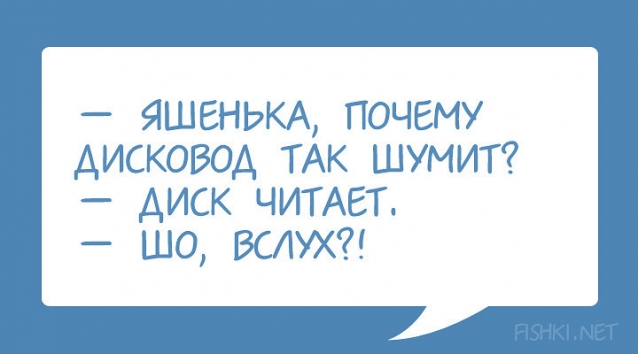 — ЯШЕНЬКА, ПОЧЕМУ ДИСКОВОД ТАК ШУМИТ?
— ДИСК ЧИТАЕТ.
— ШО, ВСЛУХ?!

FISHKI.NET